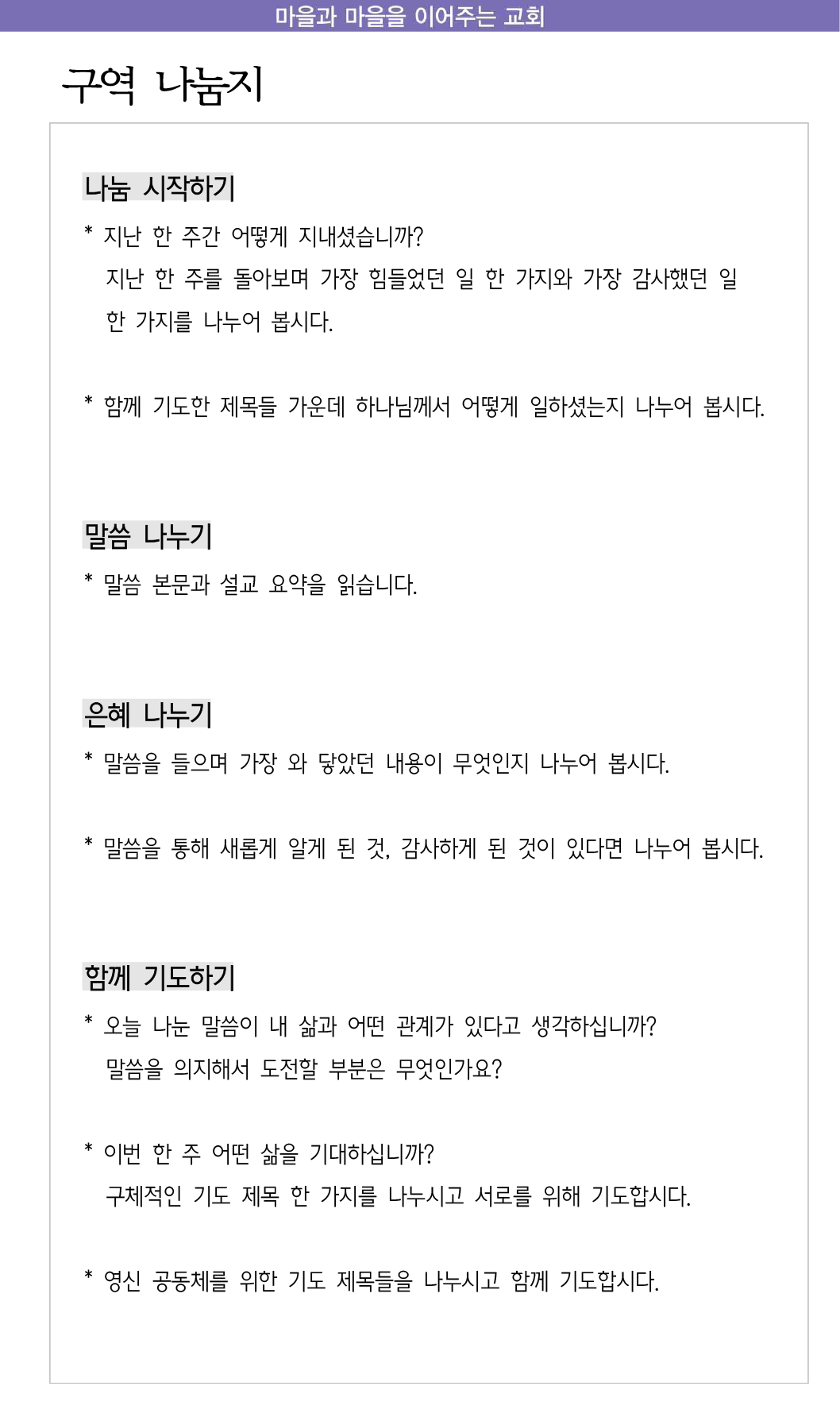 마을과 마을을 이어주는 교회

구역 나눔지

나눔 시작하기

* 지난 한 주간 어떻게 지내셨습니까?
지난 한 주를 돌아보며 가장 힘들었던 일 한 가지와 가장 감사했던 일 한 가지를 나누어 봅시다.

* 함께 기도한 제목들 가운데 하나님께서 어떻게 일하셨는지 나누어 봅시다.

말씀 나누기

* 말씀 본문과 설교 요약을 읽습니다.

은혜 나누기

* 말씀을 들으며 가장 와 닿았던 내용이 무엇인지 나누어 봅시다.

* 말씀을 통해 새롭게 알게 된 것, 감사하게 된 것이 있다면 나누어 봅시다.

함께 기도하기

* 오늘 나눈 말씀이 내 삶과 어떤 관계가 있다고 생각하십니까?
말씀을 의지해서 도전할 부분은 무엇인가요?

* 이번 한 주 어떤 삶을 기대하십니까?
구체적인 기도 제목 한 가지를 나누시고 서로를 위해 기도합시다.

* 영신 공동체를 위한 기도 제목들을 나누시고 함께 기도합시다.